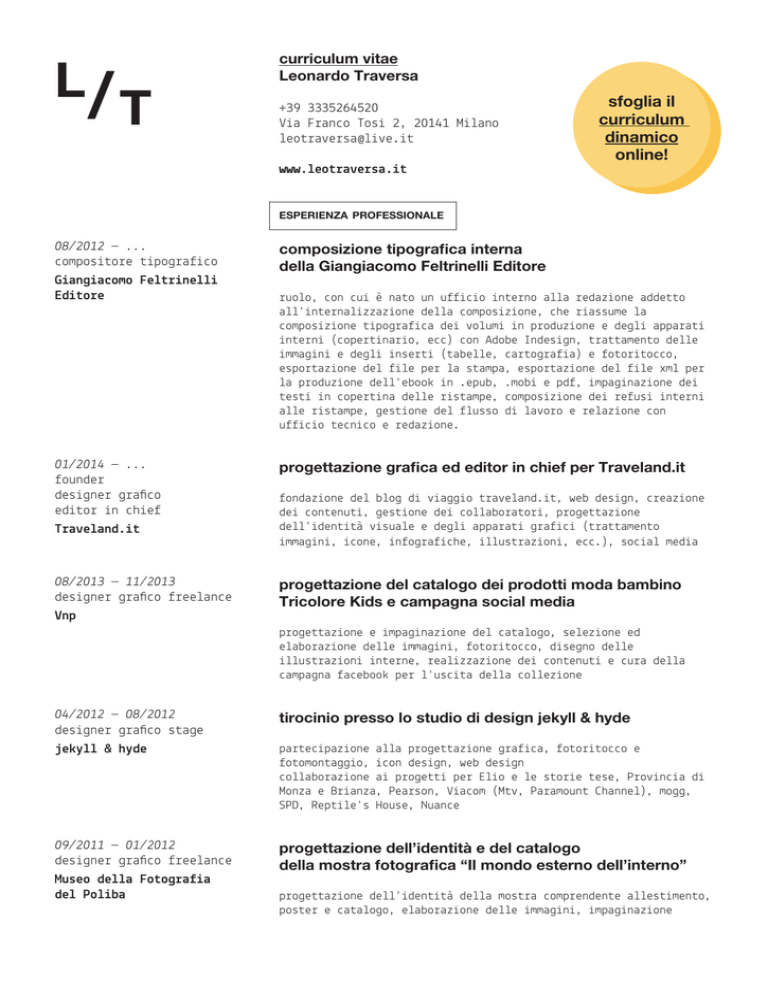 L/T

curriculum vitae
Leonardo Traversa

+39 3335264520
Via Franco Tosi 2, 20141 Milano
leotraversa@live.it

www.leotraversa.it

sfoglia il curriculum dinamico online!

ESPERIENZA PROFESSIONALE

08/2012 — ...
compositore tipografico
Giangiacomo Feltrinelli Editore

composizione tipografica interna della Giangiacomo Feltrinelli Editore

ruolo, con cui è nato un ufficio interno alla redazione addetto all'internalizzazione della composizione, che riassume la composizione tipografica dei volumi in produzione e degli apparati interni (copertinario, ecc) con Adobe Indesign, trattamento delle immagini e degli inserti (tabelle, cartografia) e fotoritocco, esportazione del file per la stampa, esportazione del file xml per la produzione dell'ebook in .epub, .mobi e pdf, impaginazione dei testi in copertina delle ristampe, composizione dei refusi interni alle ristampe, gestione del flusso di lavoro e relazione con ufficio tecnico e redazione.

01/2014 — ...
founder
designer grafico
editor in chief
Traveland.it

progettazione grafica ed editor in chief per Traveland.it

fondazione del blog di viaggio traveland.it, web design, creazione dei contenuti, gestione dei collaboratori, progettazione dell'identità visuale e degli apparati grafici (trattamento immagini, icone, infografiche, illustrazioni, ecc.), social media

08/2013 — 11/2013
designer grafico freelance
Vnp

progettazione del catalogo dei prodotti moda bambino Tricolore Kids e campagna social media

progettazione e impaginazione del catalogo, selezione ed elaborazione delle immagini, fotoritocco, disegno delle illustrazioni interne, realizzazione dei contenuti e cura della campagna facebook per l'uscita della collezione

04/2012 — 08/2012
designer grafico stage
jekyll & hyde

tirocinio presso lo studio di design jekyll & hyde

partecipazione alla progettazione grafica, fotoritocco e fotomontaggio, icon design, web design
collaborazione ai progetti per Elio e le storie tese, Provincia di Monza e Brianza, Pearson, Viacom (Mtv, Paramount Channel), mogg, SPD, Reptile's House, Nuance

09/2011 — 01/2012
designer grafico freelance
Museo della Fotografia del Poliba

progettazione dell'identità e del catalogo della mostra fotografica “Il mondo esterno dell'interno”

progettazione dell'identità della mostra comprendente allestimento, poster e catalogo, elaborazione delle immagini, impaginazione